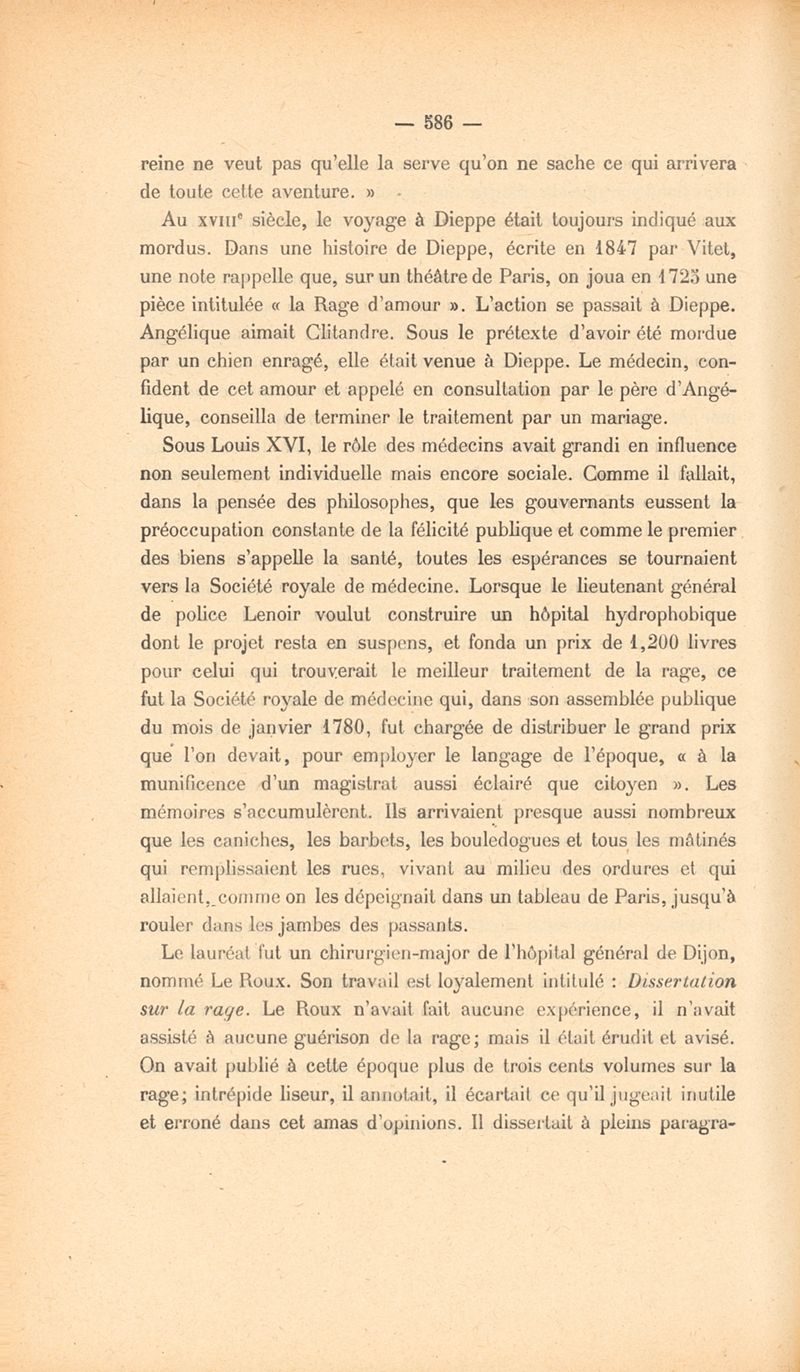 — 586 —

reine ne veut pas qu'elle la serve qu'on ne sache ce qui arrivera de toute cette aventure. »

Au XVIIIe siècle, le voyage à Dieppe était toujours indiqué aux mordus. Dans une histoire de Dieppe, écrite en 1847 par Vitet, une note rappelle que, sur un théâtre de Paris, on joua en 1725 une pièce intitulée « la Rage d'amour ». L'action se passait à Dieppe. Angélique aimait Clitandre. Sous le prétexte d'avoir été mordue par un chien enragé, elle était venue à Dieppe. Le médecin, confident de cet amour et appelé en consultation par le père d'Angélique, conseilla de terminer le traitement par un mariage.

Sous Louis XVI, le rôle des médecins avait grandi en influence non seulement individuelle mais encore sociale. Comme il fallait, dans la pensée des philosophes, que les gouvernants eussent la préoccupation constante de la félicité publique et comme le premier des biens s'appelle la santé, toutes les espérances se tournaient vers la Société royale de médecine. Lorsque le lieutenant général de police Lenoir voulut construire un hôpital hydrophobique dont le projet resta en suspens, et fonda un prix de 1,200 livres pour celui qui trouverait le meilleur traitement de la rage, ce fut la Société royale de médecine qui, dans son assemblée publique du mois de janvier 1780, fut chargée de distribuer le grand prix que l'on devait, pour employer le langage de l'époque, « à la munificence d'un magistrat aussi éclairé que citoyen ». Les mémoires s'accumulèrent. Ils arrivaient presque aussi nombreux que les caniches, les barbets, les bouledogues et tous les mâtinés qui remplissaient les rues, vivant au milieu des ordures et qui allaient, comme on les dépeignait dans un tableau de Paris, jusqu'à rouler dans les jambes des passants.

Le lauréat fut un chirurgien-major de l'hôpital général de Dijon, nommé Le Roux. Son travail est loyalement intitulé : Dissertation sur la rage. Le Roux n'avait fait aucune expérience, il n'avait assisté à aucune guérison de la rage; mais il était érudit et avisé. On avait publié à cette époque plus de trois cents volumes sur la rage; intrépide liseur, il annotait, il écartait ce qu'il jugeait inutile et erroné dans cet amas d'opinions. Il dissertait à pleins paragra-